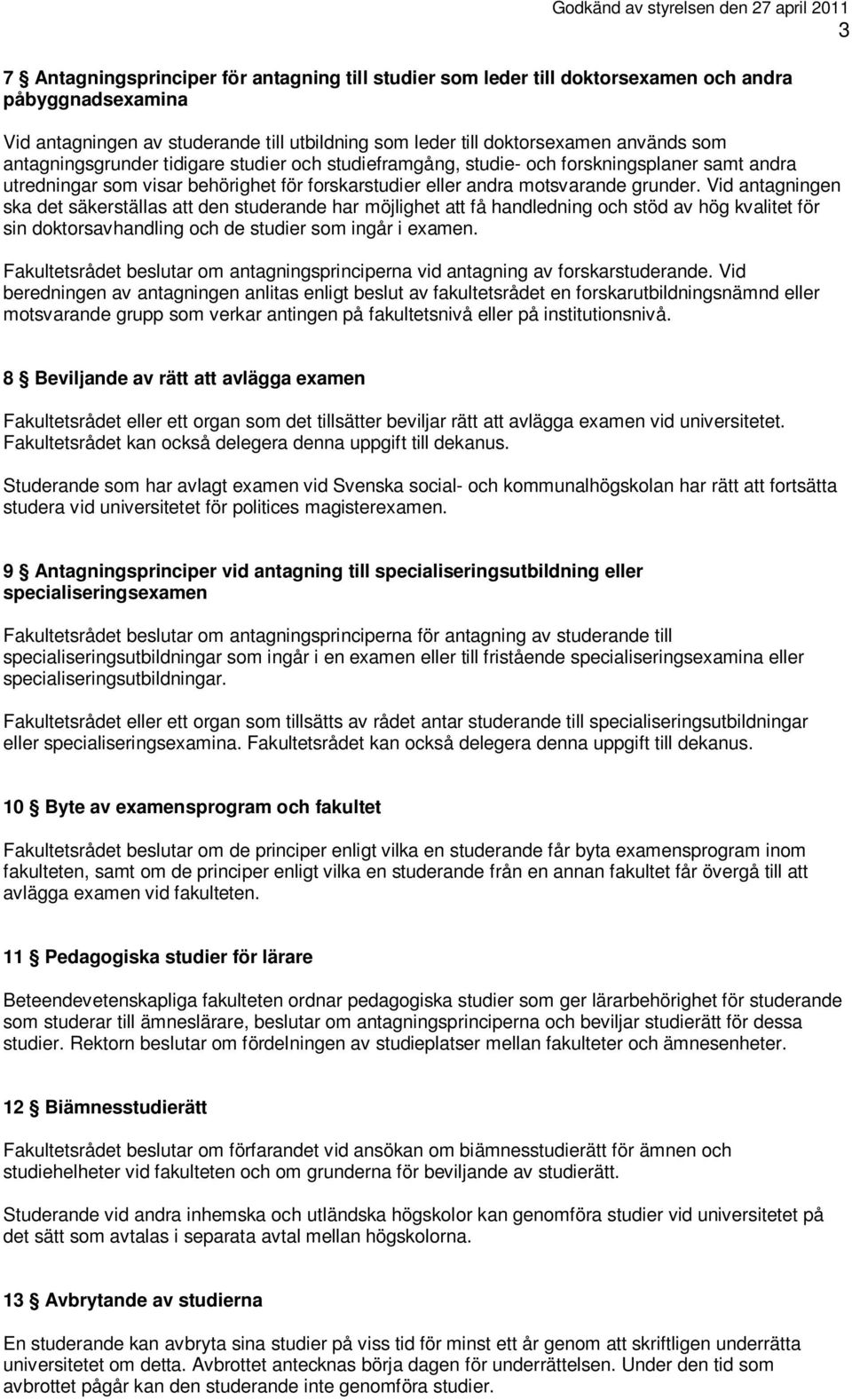 Godkänd av styrelsen den 27 april 2011

3

7 § Antagningsprinciper för antagning till studier som leder till doktorsexamen och andra påbyggnadsexamina

Vid antagningen av studerande till utbildning som leder till doktorsexamen används som antagningsgrunder tidigare studier och studieframgång, studie- och forskningsplaner samt andra utredningar som visar behörighet för forskarstudier eller andra motsvarande grunder. Vid antagningen ska det säkerställas att den studerande har möjlighet att få handledning och stöd av hög kvalitet för sin doktorsavhandling och de studier som ingår i examen.

Fakultetsrådet beslutar om antagningsprinciperna vid antagning av forskarstuderande. Vid beredningen av antagningen anlitas enligt beslut av fakultetsrådet en forskarutbildningsnämnd eller motsvarande grupp som verkar antingen på fakultetsnivå eller på institutionsnivå.

8 § Beviljande av rätt att avlägga examen

Fakultetsrådet eller ett organ som det tillsätter beviljar rätt att avlägga examen vid universitetet. Fakultetsrådet kan också delegera denna uppgift till dekanus.

Studerande som har avlagt examen vid Svenska social- och kommunalhögskolan har rätt att fortsätta studera vid universitetet för politices magisterexamen.

9 § Antagningsprinciper vid antagning till specialiseringsutbildning eller specialiseringsexamen

Fakultetsrådet beslutar om antagningsprinciperna för antagning av studerande till specialiseringsutbildningar som ingår i en examen eller till fristående specialiseringsexamina eller specialiseringsutbildningar.

Fakultetsrådet eller ett organ som tillsätts av rådet antar studerande till specialiseringsutbildningar eller specialiseringsexamina. Fakultetsrådet kan också delegera denna uppgift till dekanus.

10 § Byte av examensprogram och fakultet

Fakultetsrådet beslutar om de principer enligt vilka en studerande får byta examensprogram inom fakulteten, samt om de principer enligt vilka en studerande från en annan fakultet får övergå till att avlägga examen vid fakulteten.

11 § Pedagogiska studier för lärare

Beteendevetenskapliga fakulteten ordnar pedagogiska studier som ger lärarbehörighet för studerande som studerar till ämneslärare, beslutar om antagningsprinciperna och beviljar studierätt för dessa studier. Rektorn beslutar om fördelningen av studieplatser mellan fakulteter och ämnesenheter.

12 § Biämnesstudierätt

Fakultetsrådet beslutar om förfarandet vid ansökan om biämnesstudierätt för ämnen och studiehelheter vid fakulteten och om grunderna för beviljande av studierätt.

Studerande vid andra inhemska och utländska högskolor kan genomföra studier vid universitetet på det sätt som avtalas i separata avtal mellan högskolorna.

13 § Avbrytande av studierna

En studerande kan avbryta sina studier på viss tid för minst ett år genom att skriftligen underrätta universitetet om detta. Avbrottet antecknas börja dagen för underrättelsen. Under den tid som avbrottet pågår kan den studerande inte genomföra studier.